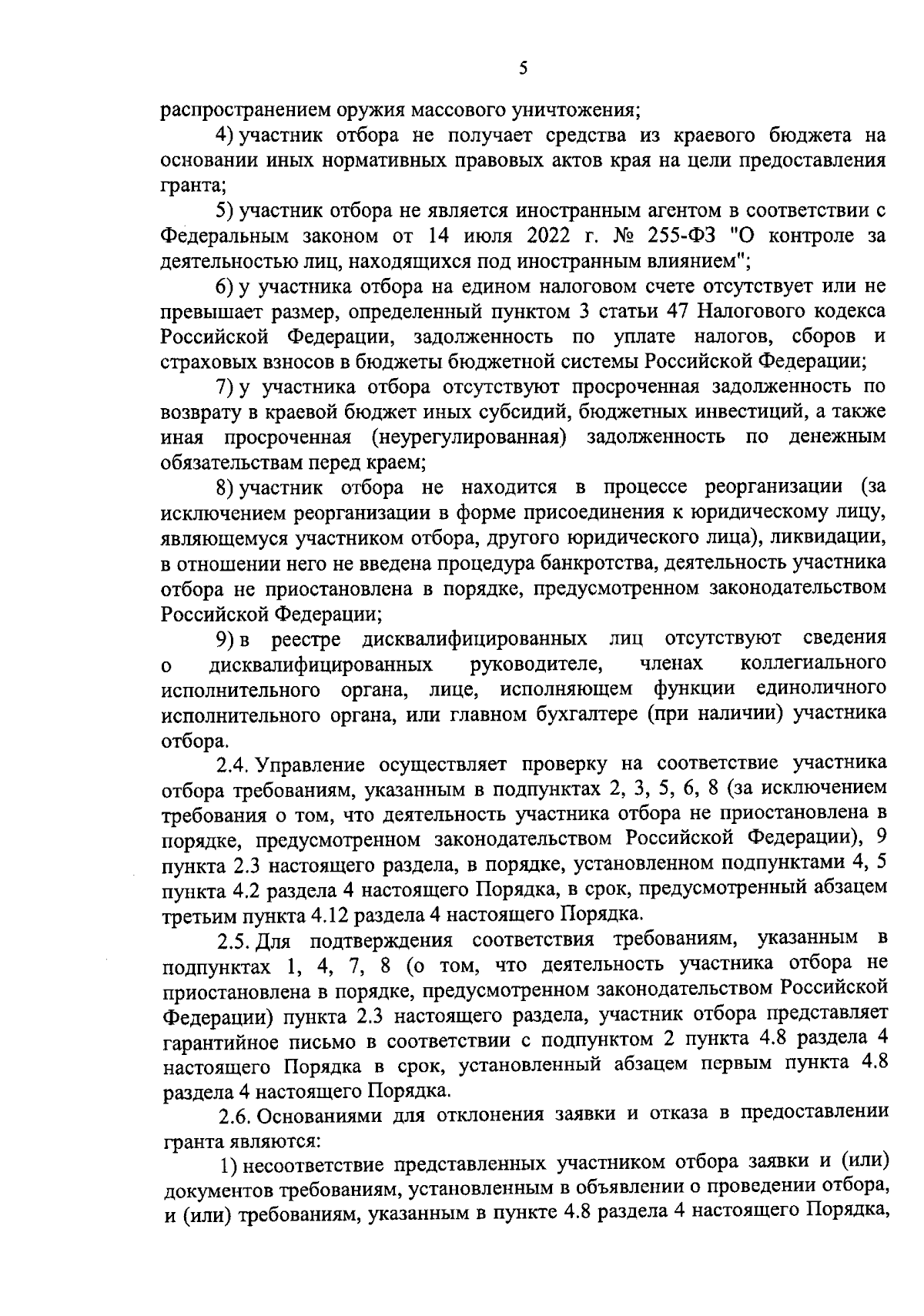 5

распространением оружия массового уничтожения;

4) участник отбора не получает средства из краевого бюджета на основании иных нормативных правовых актов края на цели предоставления гранта;

5) участник отбора не является иностранным агентом в соответствии с Федеральным законом от 14 июля 2022 г. № 255-ФЗ "О контроле за деятельностью лиц, находящихся под иностранным влиянием";

6) у участника отбора на едином налоговом счете отсутствует или не превышает размер, определенный пунктом 3 статьи 47 Налогового кодекса Российской Федерации, задолженность по уплате налогов, сборов и страховых взносов в бюджеты бюджетной системы Российской Федерации;

7) у участника отбора отсутствуют просроченная задолженность по возврату в краевой бюджет иных субсидий, бюджетных инвестиций, а также иная просроченная (неурегулированная) задолженность по денежным обязательствам перед краем;

8) участник отбора не находится в процессе реорганизации (за исключением реорганизации в форме присоединения к юридическому лицу, являющемуся участником отбора, другого юридического лица), ликвидации, в отношении него не введена процедура банкротства, деятельность участника отбора не приостановлена в порядке, предусмотренном законодательством Российской Федерации;

9) в реестре дисквалифицированных лиц отсутствуют сведения о дисквалифицированных руководителе, членах коллегиального исполнительного органа, лице, исполняющем функции единоличного исполнительного органа, или главном бухгалтере (при наличии) участника отбора.

2.4. Управление осуществляет проверку на соответствие участника отбора требованиям, указанным в подпунктах 2, 3, 5, 6, 8 (за исключением требования о том, что деятельность участника отбора не приостановлена в порядке, предусмотренном законодательством Российской Федерации), 9 пункта 2.3 настоящего раздела, в порядке, установленном подпунктами 4, 5 пункта 4.2 раздела 4 настоящего Порядка, в срок, предусмотренный абзацем третьим пункта 4.12 раздела 4 настоящего Порядка.

2.5. Для подтверждения соответствия требованиям, указанным в подпунктах 1, 4, 7, 8 (о том, что деятельность участника отбора не приостановлена в порядке, предусмотренном законодательством Российской Федерации) пункта 2.3 настоящего раздела, участник отбора представляет гарантийное письмо в соответствии с подпунктом 2 пункта 4.8 раздела 4 настоящего Порядка в срок, установленный абзацем первым пункта 4.8 раздела 4 настоящего Порядка.

2.6. Основаниями для отклонения заявки и отказа в предоставлении гранта являются:

1) несоответствие представленных участником отбора заявки и (или) документов требованиям, установленным в объявлении о проведении отбора, и (или) требованиям, указанным в пункте 4.8 раздела 4 настоящего Порядка,